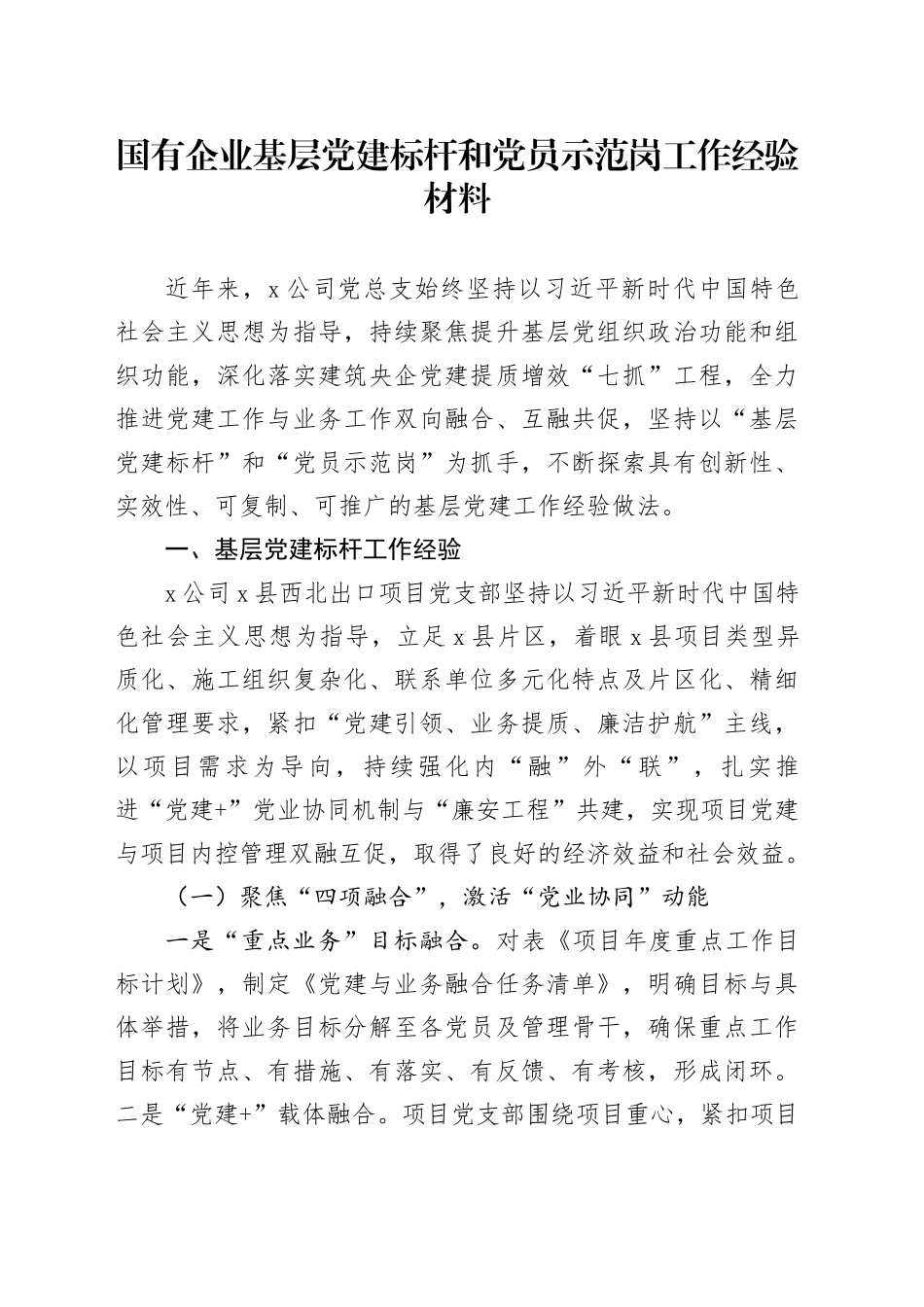 国有企业基层党建标杆和党员示范岗工作经验材料

近年来，x公司党总支始终坚持以习近平新时代中国特色社会主义思想为指导，持续聚焦提升基层党组织政治功能和组织功能，深化落实建筑央企党建提质增效“七抓”工程，全力推进党建工作与业务工作双向融合、互融共促，坚持以“基层党建标杆”和“党员示范岗”为抓手，不断探索具有创新性、实效性、可复制、可推广的基层党建工作经验做法。

一、基层党建标杆工作经验

x公司x县西北出口项目党支部坚持以习近平新时代中国特色社会主义思想为指导，立足x县片区，着眼x县项目类型异质化、施工组织复杂化、联系单位多元化特点及片区化、精细化管理要求，紧扣“党建引领、业务提质、廉洁护航”主线，以项目需求为导向，持续强化内“融”外“联”，扎实推进“党建+”党业协同机制与“廉安工程”共建，实现项目党建与项目内控管理双融互促，取得了良好的经济效益和社会效益。

（一）聚焦“四项融合”，激活“党业协同”动能

一是“重点业务”目标融合。对表《项目年度重点工作目标计划》，制定《党建与业务融合任务清单》，明确目标与具体举措，将业务目标分解至各党员及管理骨干，确保重点工作目标有节点、有措施、有落实、有反馈、有考核，形成闭环。二是“党建+”载体融合。项目党支部围绕项目重心，紧扣项目